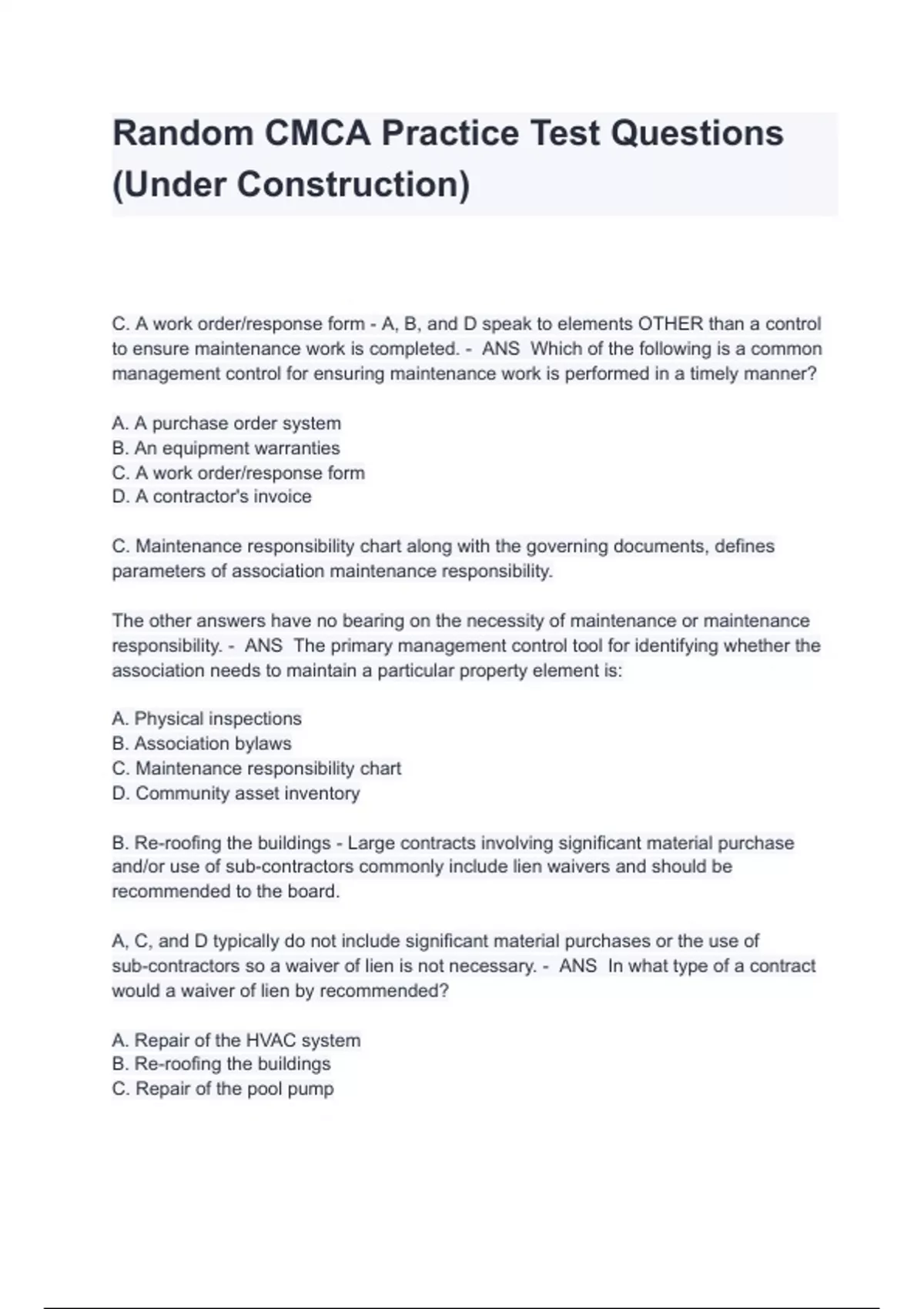 Random CMCA Practice Test Questions (Under Construction)

C. A work order/response form - A, B, and D speak to elements OTHER than a control to ensure maintenance work is completed. - ANS Which of the following is a common management control for ensuring maintenance work is performed in a timely manner?

A. A purchase order system
B. An equipment warranties
C. A work order/response form
D. A contractor's invoice

C. Maintenance responsibility chart along with the governing documents, defines parameters of association maintenance responsibility.

The other answers have no bearing on the necessity of maintenance or maintenance responsibility. - ANS The primary management control tool for identifying whether the association needs to maintain a particular property element is:

A. Physical inspections
B. Association bylaws
C. Maintenance responsibility chart
D. Community asset inventory

B. Re-roofing the buildings - Large contracts involving significant material purchase and/or use of sub-contractors commonly include lien waivers and should be recommended to the board.

A, C, and D typically do not include significant material purchases or the use of sub-contractors so a waiver of lien is not necessary. - ANS In what type of a contract would a waiver of lien by recommended?

A. Repair of the HVAC system
B. Re-roofing the buildings
C. Repair of the pool pump